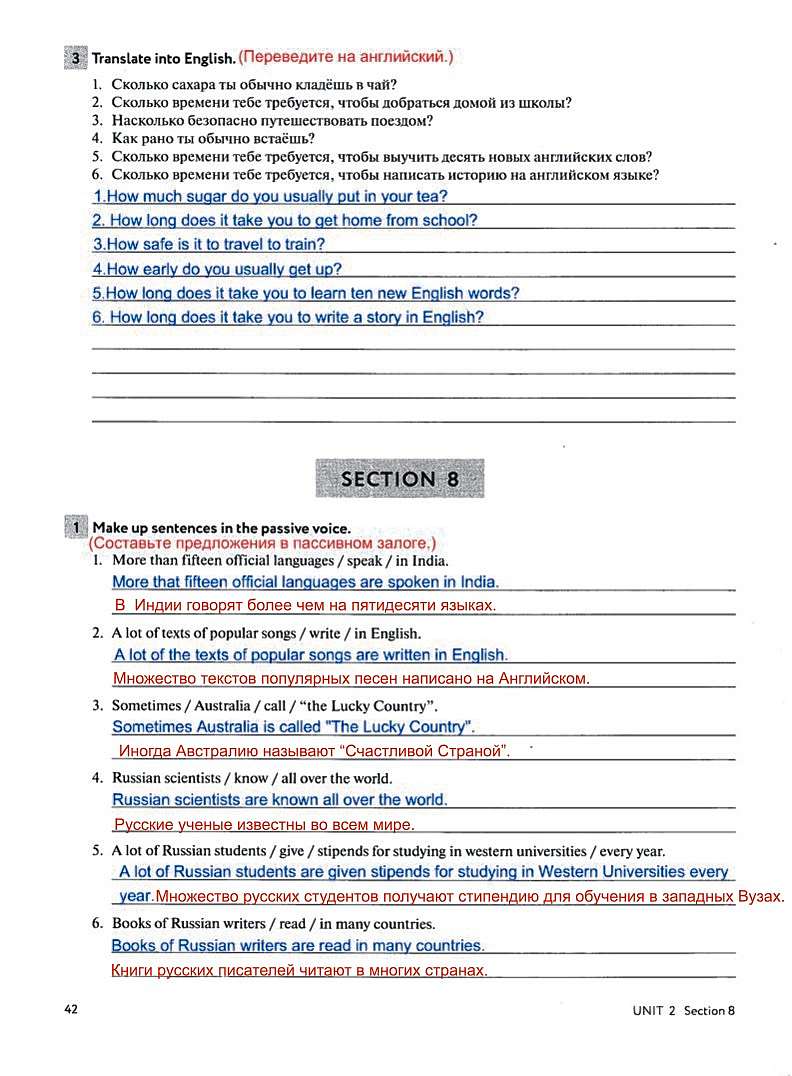 3 Translate into English. (Переведите на английский.)

1. Сколько сахара ты обычно кладёшь в чай?
2. Сколько времени тебе требуется, чтобы добраться домой из школы?
3. Насколько безопасно путешествовать поездом?
4. Как рано ты обычно встаёшь?
5. Сколько времени тебе требуется, чтобы выучить десять новых английских слов?
6. Сколько времени тебе требуется, чтобы написать историю на английском языке?

1.How much sugar do you usually put in your tea?
2. How long does it take you to get home from school?
3.How safe is it to travel to train?
4.How early do you usually get up?
5.How long does it take you to learn ten new English words?
6. How long does it take you to write a story in English?

SECTION 8

1 Make up sentences in the passive voice.
(Составьте предложения в пассивном залоге.)

1. More than fifteen official languages / speak / in India.
More that fifteen official languages are spoken in India.
В Индии говорят более чем на пятидесяти языках.

2. A lot of texts of popular songs / write / in English.
A lot of the texts of popular songs are written in English.
Множество текстов популярных песен написано на Английском.

3. Sometimes / Australia / call / "the Lucky Country".
Sometimes Australia is called "The Lucky Country".
Иногда Австралию называют "Счастливой Страной".

4. Russian scientists / know / all over the world.
Russian scientists are known all over the world.
Русские ученые известны во всем мире.

5. A lot of Russian students / give / stipends for studying in western universities / every year.
A lot of Russian students are given stipends for studying in Western Universities every year.Множество русских студентов получают стипендию для обучения в западных Вузах.

6. Books of Russian writers / read / in many countries.
Books of Russian writers are read in many countries.
Книги русских писателей читают в многих странах.

42

UNIT 2 Section 8